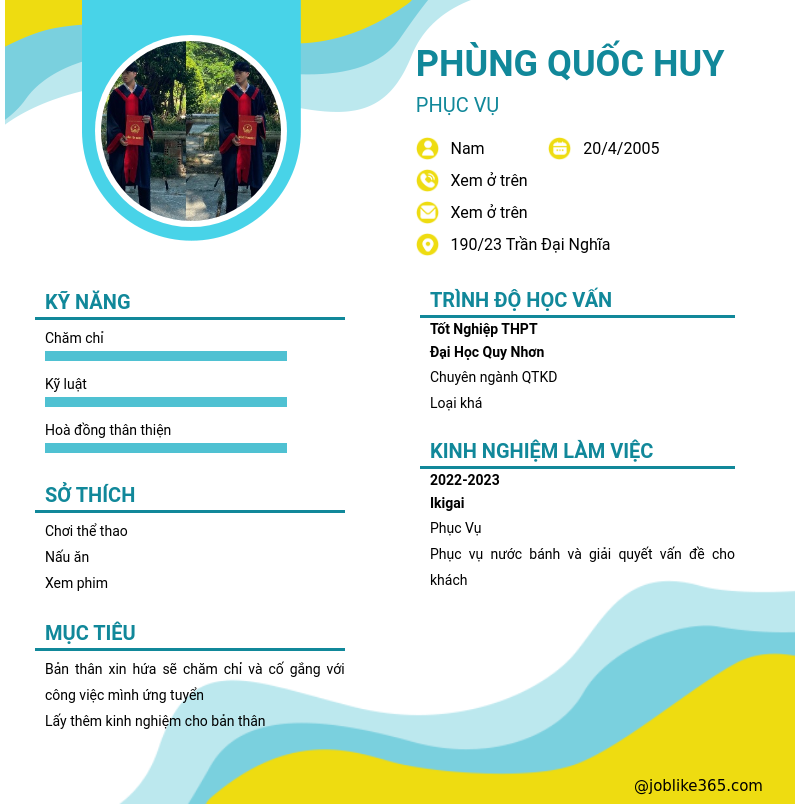 PHÙNG QUỐC HUY

PHỤC VỤ

Nam

20/4/2005

Xem ở trên

Xem ở trên

190/23 Trần Đại Nghĩa

KỸ NĂNG

Chăm chỉ

Kỹ luật

Hoà đồng thân thiện

SỞ THÍCH

Chơi thể thao

Nấu ăn

Xem phim

MỤC TIÊU

Bản thân xin hứa sẽ chăm chỉ và cố gắng với công việc mình ứng tuyển

Lấy thêm kinh nghiệm cho bản thân

TRÌNH ĐỘ HỌC VẤN

Tốt Nghiệp THPT

Đại Học Quy Nhơn

Chuyên ngành QTKD

Loại khá

KINH NGHIỆM LÀM VIỆC

2022-2023

Ikigai

Phục Vụ

Phục vụ nước bánh và giải quyết vấn đề cho khách

@joblike365.com